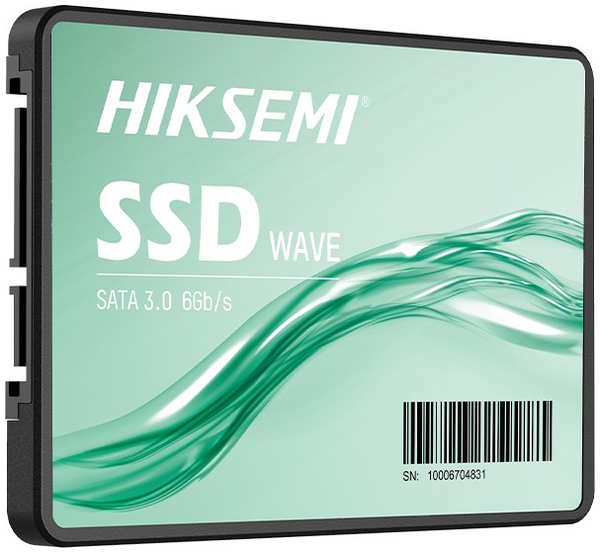 HIKSEMI®

SSD WAVE

SATA 3.0 6Gb/s

SN: 10006704831